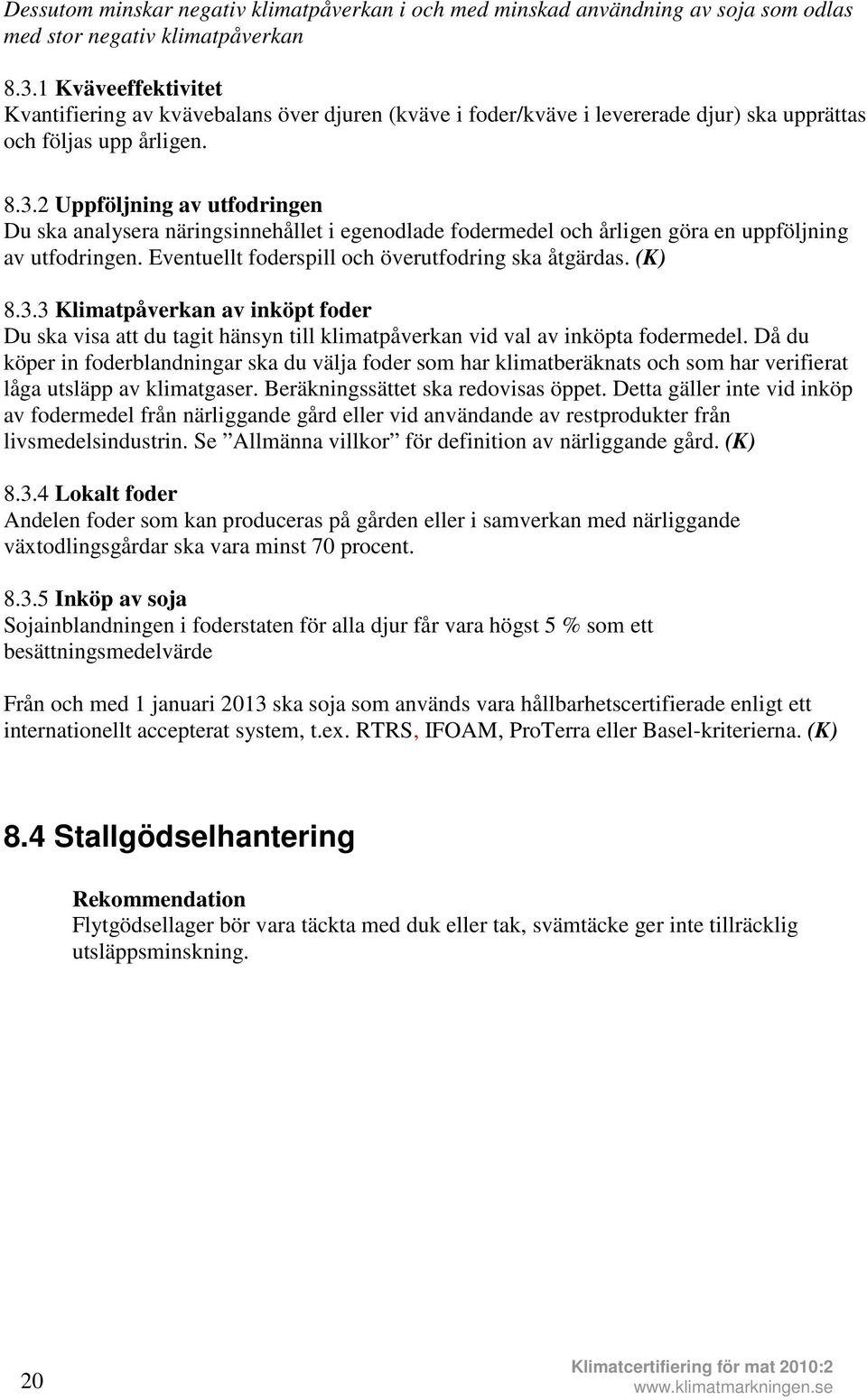 Dessutom minskar negativ klimatpåverkan i och med minskad användning av soja som odlas med stor negativ klimatpåverkan

8.3.1 Kväveeffektivitet
Kvantifiering av kvävebalans över djuren (kväve i foder/kväve i levererade djur) ska upprättas och följas upp årligen.

8.3.2 Uppföljning av utfodringen
Du ska analysera näringsinnehållet i egenodlade fodermedel och årligen göra en uppföljning av utfodringen. Eventuellt foderspill och överutfodring ska åtgärdas. (K)

8.3.3 Klimatpåverkan av inköpt foder
Du ska visa att du tagit hänsyn till klimatpåverkan vid val av inköpta fodermedel. Då du köper in foderblandningar ska du välja foder som har klimatberäknats och som har verifierat låga utsläpp av klimatgaser. Beräkningssättet ska redovisas öppet. Detta gäller inte vid inköp av fodermedel från närliggande gård eller vid användande av restprodukter från livsmedelsindustrin. Se ”Allmänna villkor” för definition av närliggande gård. (K)

8.3.4 Lokalt foder
Andelen foder som kan produceras på gården eller i samverkan med närliggande växtodlingsgårdar ska vara minst 70 procent.

8.3.5 Inköp av soja
Sojainblandningen i foderstaten för alla djur får vara högst 5 % som ett besättningsmedelvärde

Från och med 1 januari 2013 ska soja som används vara hållbarhetscertifierade enligt ett internationellt accepterat system, t.ex. RTRS, IFOAM, ProTerra eller Basel-kriterierna. (K)

8.4 Stallgödselhantering

Rekommendation
Flytgödsellager bör vara täckta med duk eller tak, svämtäcke ger inte tillräcklig utsläppsminskning.

20

Klimatcertifiering för mat 2010:2
www.klimatmarkningen.se